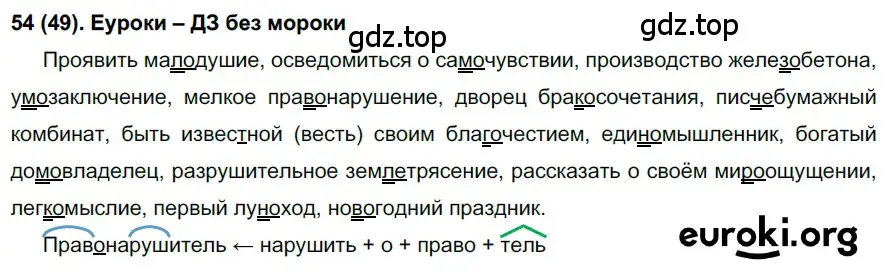 54 (49). Еуроки – ДЗ без мороки

gdz.top

gdz.top

Проявить малодушие, осведомиться о самочувствии, производство железобетона, умозаключение, мелкое правонарушение, дворец бракосочетания, писчебумажный комбинат, быть известной (весть) своим благочестием, единомышленник, богатый домовладелец, разрушительное землетрясение, рассказать о своём мироощущении, легкомыслие, первый луноход, новогодний праздник.

Правонарушитель ← нарушить + о + право + тель

euroki.org